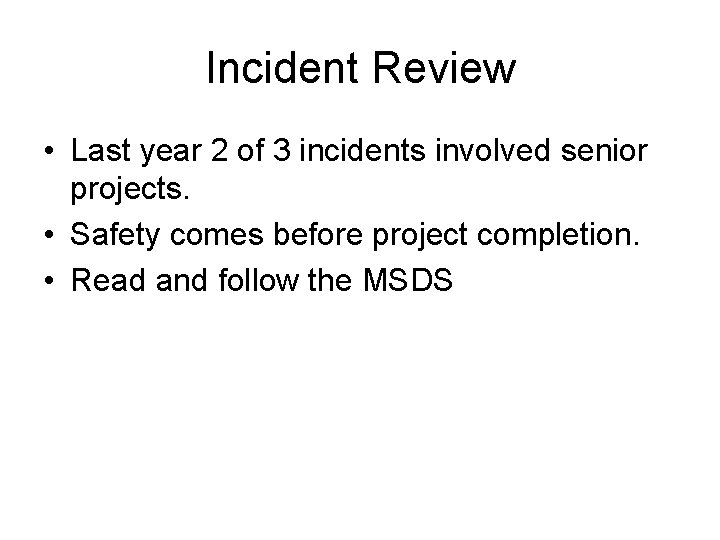 Incident Review

• Last year 2 of 3 incidents involved senior projects.
• Safety comes before project completion.
• Read and follow the MSDS